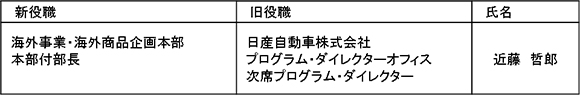 | 新役職 | 旧役職 | 氏名 |
|---|---|---|
| 海外事業・海外商品企画本部 本部付部長 | 日産自動車株式会社 プログラム・ダイレクターオフィス 次席プログラム・ダイレクター | 近藤　哲郎 |